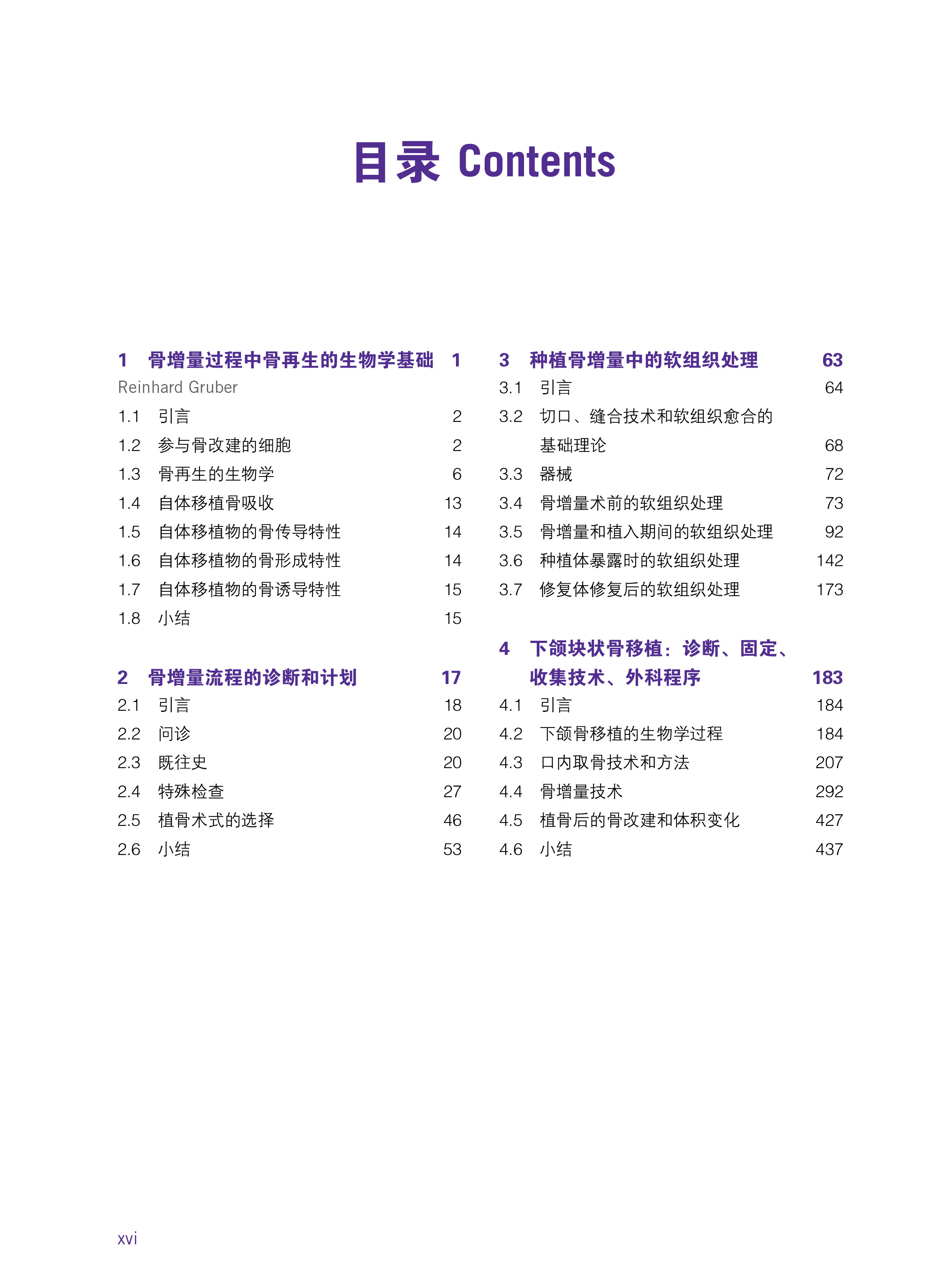 目录 Contents

1 骨增量过程中骨再生的生物学基础 1
Reinhard Gruber
1.1 引言 2
1.2 参与骨改建的细胞 2
1.3 骨再生的生物学 6
1.4 自体移植骨吸收 13
1.5 自体移植物的骨传导特性 14
1.6 自体移植物的骨形成特性 14
1.7 自体移植物的骨诱导特性 15
1.8 小结 15

2 骨增量流程的诊断和计划 17
2.1 引言 18
2.2 问诊 20
2.3 既往史 20
2.4 特殊检查 27
2.5 植骨术式的选择 46
2.6 小结 53

3 种植骨增量中的软组织处理 63
3.1 引言 64
3.2 切口、缝合技术和软组织愈合的基础理论 68
3.3 器械 72
3.4 骨增量术前的软组织处理 73
3.5 骨增量和植入期间的软组织处理 92
3.6 种植体暴露时的软组织处理 142
3.7 修复体修复后的软组织处理 173

4 下颌块状骨移植：诊断、固定、收集技术、外科程序 183
4.1 引言 184
4.2 下颌骨移植的生物学过程 184
4.3 口内取骨技术和方法 207
4.4 骨增量技术 292
4.5 植骨后的骨改建和体积变化 427
4.6 小结 437

xvi